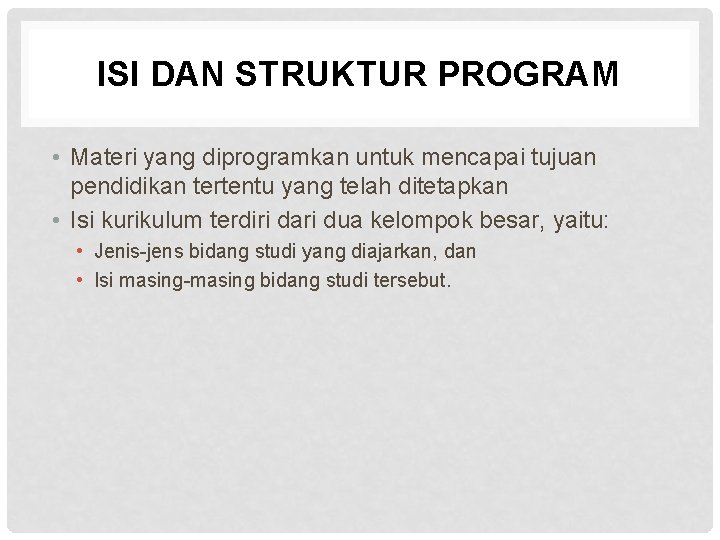 ISI DAN STRUKTUR PROGRAM

• Materi yang diprogramkan untuk mencapai tujuan pendidikan tertentu yang telah ditetapkan
• Isi kurikulum terdiri dari dua kelompok besar, yaitu:
  • Jenis-jens bidang studi yang diajarkan, dan
  • Isi masing-masing bidang studi tersebut.